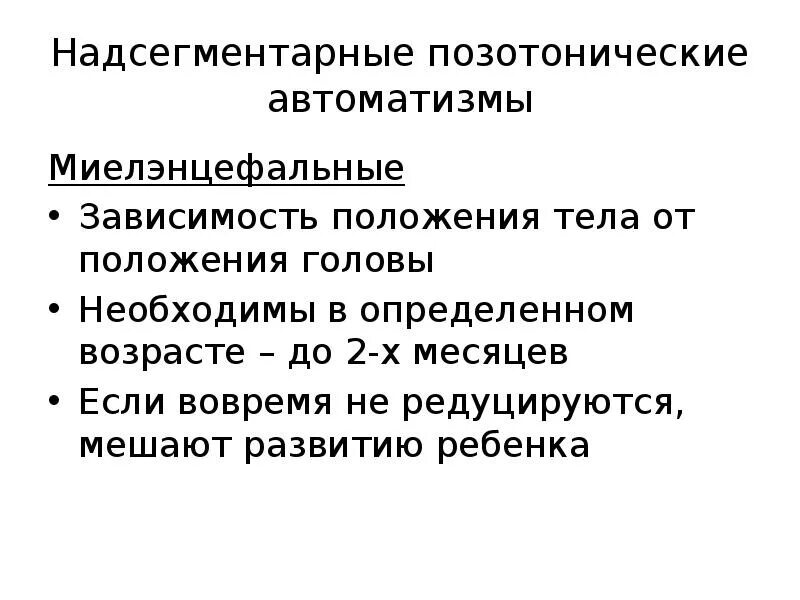 Надсегментарные позотонические автоматизмы

Миелэнцефальные

• Зависимость положения тела от положения головы
• Необходимы в определенном возрасте – до 2-х месяцев
• Если вовремя не редуцируются, мешают развитию ребенка